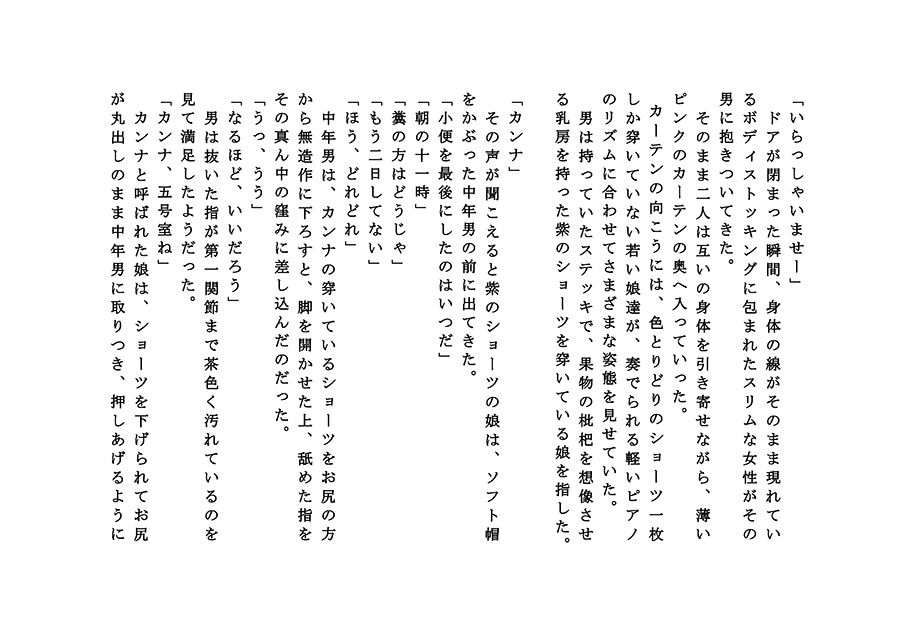 「いらっしゃいませー」
ドアが閉まった瞬間、身体の線がそのまま現れているボディストッキングに包まれたスリムな女性がその男に抱きついてきた。
そのまま二人は互いの身体を引き寄せながら、薄いピンクのカーテンの奥へ入っていった。
カーテンの向こうには、色とりどりのショーツ一枚しか穿いていない若い娘達が、奏でられる軽いピアノのリズムに合わせてさまざまな姿態を見せていた。
男は持っていたステッキで、果物の枇杷を想像させる乳房を持った紫のショーツを穿いている娘を指した。

「カンナ」
その声が聞こえると紫のショーツの娘は、ソフト帽をかぶった中年男の前に出てきた。
「小便を最後にしたのはいつだ」
「朝の十一時」
「糞の方はどうじゃ」
「もう二日してない」
「ほう、どれどれ」
中年男は、カンナの穿いているショーツをお尻の方から無造作に下ろすと、脚を開かせた上、舐めた指をその真ん中の窪みに差し込んだのだった。
「うっ、うう」
「なるほど、いいだろう」
男は抜いた指が第一関節まで茶色く汚れているのを見て満足したようだった。
「カンナ、五号室ね」
カンナと呼ばれた娘は、ショーツを下げられてお尻が丸出しのまま中年男に取りつき、押しあげるように